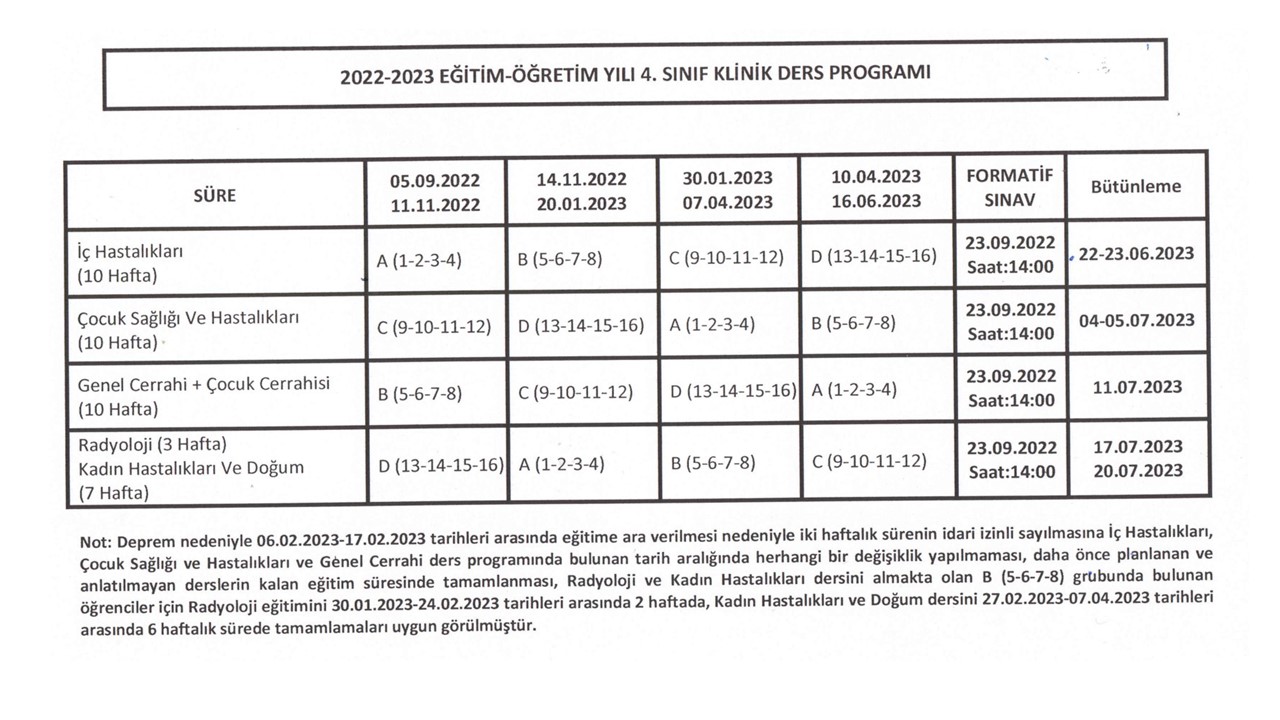 2022-2023 EĞİTİM-ÖĞRETİM YILI 4. SINIF KLİNİK DERS PROGRAMI

| SÜRE | 05.09.2022 11.11.2022 | 14.11.2022 20.01.2023 | 30.01.2023 07.04.2023 | 10.04.2023 16.06.2023 | FORMATİF SINAV | Bütünleme |
|---|---|---|---|---|---|---|
| İç Hastalıkları (10 Hafta) | A (1-2-3-4) | B (5-6-7-8) | C (9-10-11-12) | D (13-14-15-16) | 23.09.2022 Saat:14:00 | 22-23.06.2023 |
| Çocuk Sağlığı Ve Hastalıkları (10 Hafta) | C (9-10-11-12) | D (13-14-15-16) | A (1-2-3-4) | B (5-6-7-8) | 23.09.2022 Saat:14:00 | 04-05.07.2023 |
| Genel Cerrahi + Çocuk Cerrahisi (10 Hafta) | B (5-6-7-8) | C (9-10-11-12) | D (13-14-15-16) | A (1-2-3-4) | 23.09.2022 Saat:14:00 | 11.07.2023 |
| Radyoloji (3 Hafta) Kadın Hastalıkları Ve Doğum (7 Hafta) | D (13-14-15-16) | A (1-2-3-4) | B (5-6-7-8) | C (9-10-11-12) | 23.09.2022 Saat:14:00 | 17.07.2023 20.07.2023 |

Not: Deprem nedeniyle 06.02.2023-17.02.2023 tarihleri arasında eğitime ara verilmesi nedeniyle iki haftalık sürenin idari izinli sayılmasına İç Hastalıkları, Çocuk Sağlığı ve Hastalıkları ve Genel Cerrahi ders programında bulunan tarih aralığında herhangi bir değişiklik yapılmaması, daha önce planlanan ve anlatılmayan derslerin kalan eğitim süresinde tamamlanması, Radyoloji ve Kadın Hastalıkları dersini almakta olan B (5-6-7-8) grubunda bulunan öğrenciler için Radyoloji eğitimini 30.01.2023-24.02.2023 tarihleri arasında 2 haftada, Kadın Hastalıkları ve Doğum dersini 27.02.2023-07.04.2023 tarihleri arasında 6 haftalık sürede tamamlamaları uygun görülmüştür.